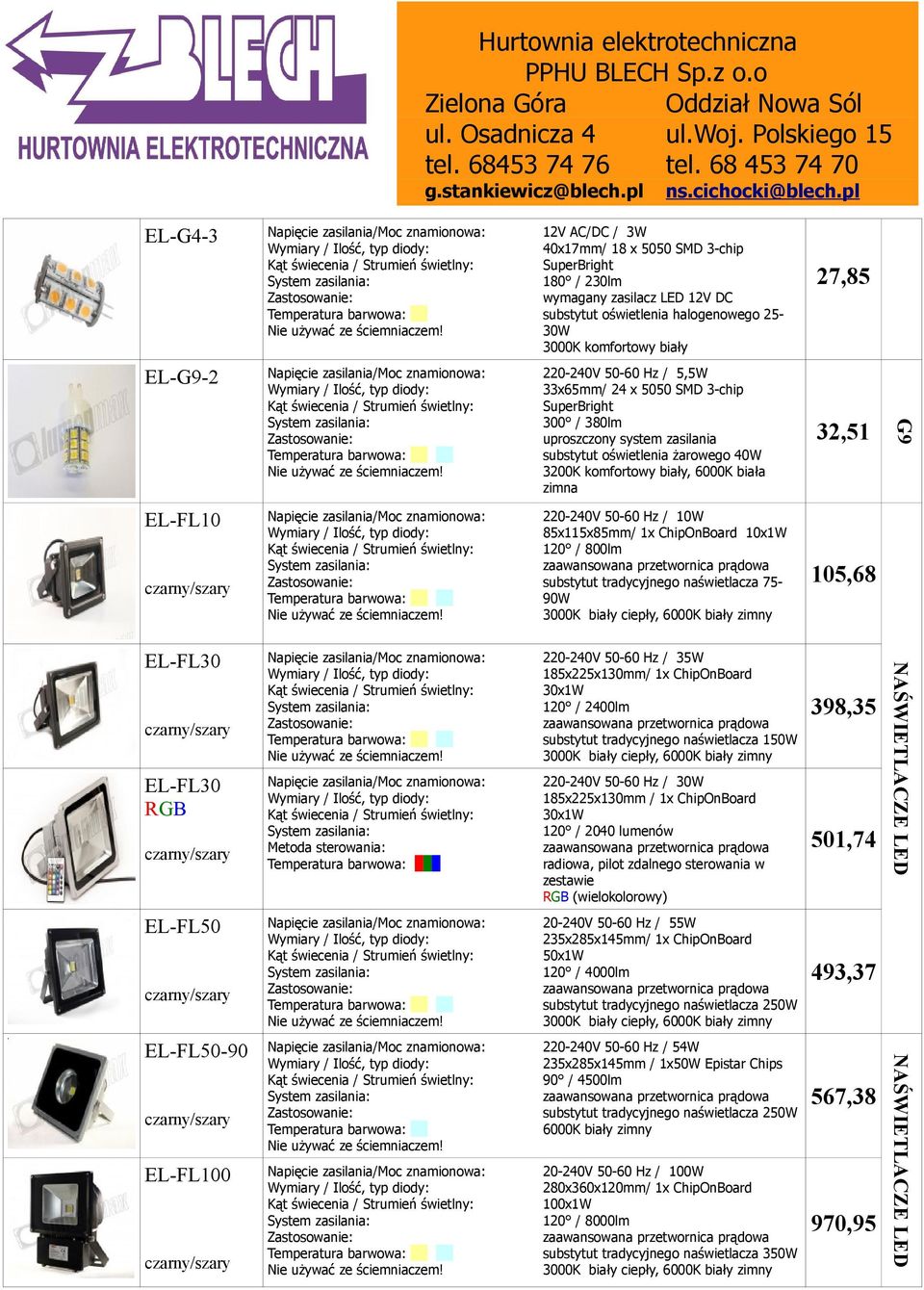 BLECH
HURTOWNIA ELEKTROTECHNICZNA

Hurtownia elektrotechniczna
PPHU BLECH Sp.z o.o
Zielona Góra
ul. Osadnicza 4
tel. 68453 74 76
g.stankiewicz@blech.pl

Oddział Nowa Sól
ul.Woj. Polskiego 15
tel. 68 453 74 70
ns.cichocki@blech.pl

| | | | | |
|---|---|---|---|---|
| EL-G4-3 | Napięcie zasilania/Moc znamionowa: Wymiary / Ilość, typ diody: Kąt świecenia / Strumień świetlny: System zasilania: Zastosowanie: Temperatura barwowa: Nie używać ze ściemniaczem! | 12V AC/DC / 3W 40x17mm/ 18 x 5050 SMD 3-chip SuperBright 180° / 230lm wymagany zasilacz LED 12V DC substytut oświetlenia halogenowego 25-30W 3000K komfortowy biały | 27,85 | |
| EL-G9-2 | Napięcie zasilania/Moc znamionowa: Wymiary / Ilość, typ diody: Kąt świecenia / Strumień świetlny: System zasilania: Zastosowanie: Temperatura barwowa: Nie używać ze ściemniaczem! | 220-240V 50-60 Hz / 5,5W 33x65mm/ 24 x 5050 SMD 3-chip SuperBright 300° / 380lm uproszczony system zasilania substytut oświetlenia żarowego 40W 3200K komfortowy biały, 6000K biała zimna | 32,51 | G9 |
| EL-FL10 czarny/szary | Napięcie zasilania/Moc znamionowa: Wymiary / Ilość, typ diody: Kąt świecenia / Strumień świetlny: System zasilania: Zastosowanie: Temperatura barwowa: Nie używać ze ściemniaczem! | 220-240V 50-60 Hz / 10W 85x115x85mm/ 1x ChipOnBoard 10x1W 120° / 800lm zaawansowana przetwornica prądowa substytut tradycyjnego naświetlacza 75-90W 3000K biały ciepły, 6000K biały zimny | 105,68 | |
| EL-FL30 czarny/szary | Napięcie zasilania/Moc znamionowa: Wymiary / Ilość, typ diody: Kąt świecenia / Strumień świetlny: System zasilania: Zastosowanie: Temperatura barwowa: Nie używać ze ściemniaczem! | 220-240V 50-60 Hz / 35W 185x225x130mm/ 1x ChipOnBoard 30x1W 120° / 2400lm zaawansowana przetwornica prądowa substytut tradycyjnego naświetlacza 150W 3000K biały ciepły, 6000K biały zimny | 398,35 | NAŚWIETLACZE LED |
| EL-FL30 RGB czarny/szary | Napięcie zasilania/Moc znamionowa: Wymiary / Ilość, typ diody: Kąt świecenia / Strumień świetlny: System zasilania: Metoda sterowania: Temperatura barwowa: | 220-240V 50-60 Hz / 30W 185x225x130mm / 1x ChipOnBoard 30x1W 120° / 2040 lumenów zaawansowana przetwornica prądowa radiowa, pilot zdalnego sterowania w zestawie RGB (wielokolorowy) | 501,74 | |
| EL-FL50 czarny/szary | Napięcie zasilania/Moc znamionowa: Wymiary / Ilość, typ diody: Kąt świecenia / Strumień świetlny: System zasilania: Zastosowanie: Temperatura barwowa: Nie używać ze ściemniaczem! | 20-240V 50-60 Hz / 55W 235x285x145mm/ 1x ChipOnBoard 50x1W 120° / 4000lm zaawansowana przetwornica prądowa substytut tradycyjnego naświetlacza 250W 3000K biały ciepły, 6000K biały zimny | 493,37 | |
| EL-FL50-90 czarny/szary | Napięcie zasilania/Moc znamionowa: Wymiary / Ilość, typ diody: Kąt świecenia / Strumień świetlny: System zasilania: Zastosowanie: Temperatura barwowa: Nie używać ze ściemniaczem! | 220-240V 50-60 Hz / 54W 235x285x145mm / 1x50W Epistar Chips 90° / 4500lm zaawansowana przetwornica prądowa substytut tradycyjnego naświetlacza 250W 6000K biały zimny | 567,38 | NAŚWIETLACZE LED |
| EL-FL100 czarny/szary | Napięcie zasilania/Moc znamionowa: Wymiary / Ilość, typ diody: Kąt świecenia / Strumień świetlny: System zasilania: Zastosowanie: Temperatura barwowa: Nie używać ze ściemniaczem! | 20-240V 50-60 Hz / 100W 280x360x120mm/ 1x ChipOnBoard 100x1W 120° / 8000lm zaawansowana przetwornica prądowa substytut tradycyjnego naświetlacza 350W 3000K biały ciepły, 6000K biały zimny | 970,95 | |